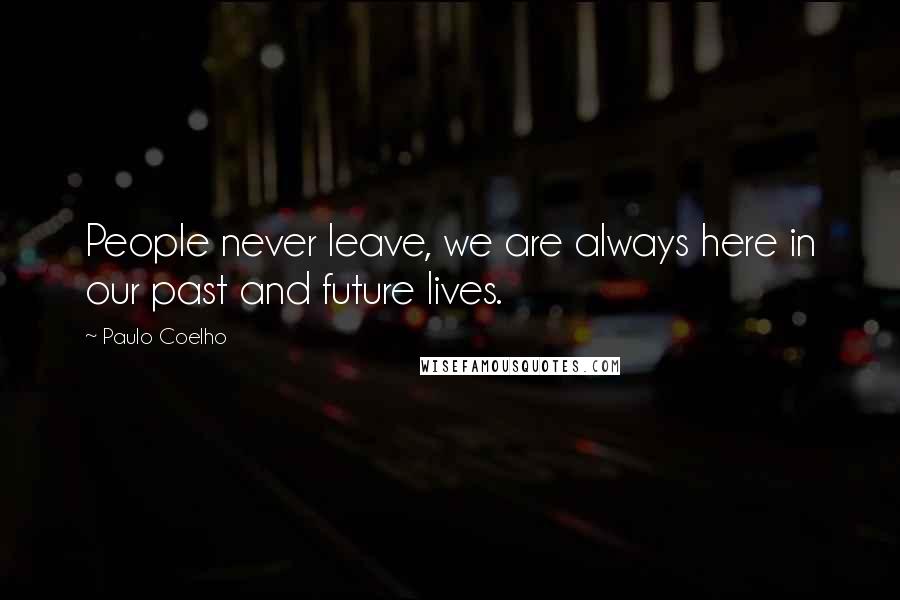 People never leave, we are always here in our past and future lives.

~ Paulo Coelho

WISEFAMOUSQUOTES.COM